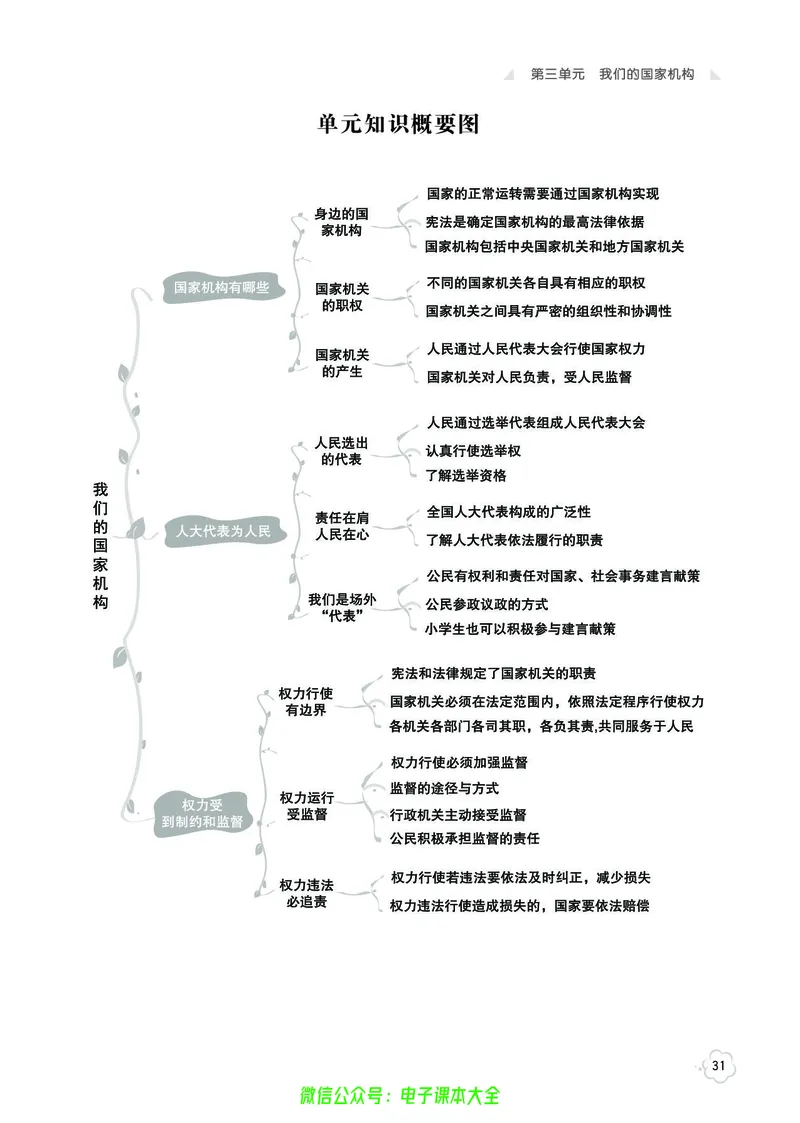 第三单元　我们的国家机构

单元知识概要图

我们的国家机构

国家机构有哪些

身边的国家机构
国家的正常运转需要通过国家机构实现
宪法是确定国家机构的最高法律依据
国家机构包括中央国家机关和地方国家机关

国家机关的职权
不同的国家机关各自具有相应的职权
国家机关之间具有严密的组织性和协调性

国家机关的产生
人民通过人民代表大会行使国家权力
国家机关对人民负责，受人民监督

人大代表为人民

人民选出的代表
人民通过选举代表组成人民代表大会
认真行使选举权
了解选举资格

责任在肩 人民在心
全国人大代表构成的广泛性
了解人大代表依法履行的职责

我们是场外“代表”
公民有权利和责任对国家、社会事务建言献策
公民参政议政的方式
小学生也可以积极参与建言献策

权力受到制约和监督

权力行使有边界
宪法和法律规定了国家机关的职责
国家机关必须在法定范围内，依照法定程序行使权力
各机关各部门各司其职，各负其责，共同服务于人民

权力运行受监督
权力行使必须加强监督
监督的途径与方式
行政机关主动接受监督
公民积极承担监督的责任

权力违法必追责
权力行使若违法要依法及时纠正，减少损失
权力违法行使造成损失的，国家要依法赔偿

31

微信公众号：电子课本大全